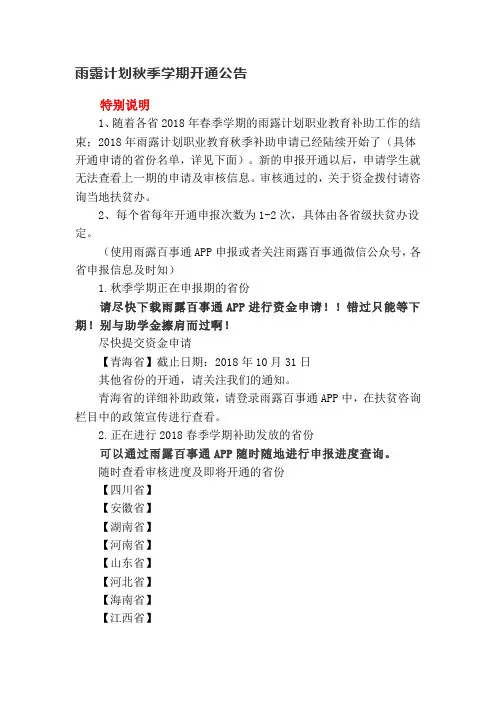 雨露计划秋季学期开通公告

特别说明

1、随着各省 2018 年春季学期的雨露计划职业教育补助工作的结束；2018 年雨露计划职业教育秋季补助申请已经陆续开始了（具体开通申请的省份名单，详见下面）。新的申报开通以后，申请学生就无法查看上一期的申请及审核信息。审核通过的，关于资金拨付请咨询当地扶贫办。

2、每个省每年开通申报次数为 1-2 次，具体由各省级扶贫办设定。

（使用雨露百事通 APP 申报或者关注雨露百事通微信公众号，各省申报信息及时知）

1. 秋季学期正在申报期的省份

请尽快下载雨露百事通 APP 进行资金申请！！错过只能等下期！别与助学金擦肩而过啊！

尽快提交资金申请

【青海省】截止日期：2018 年 10 月 31 日

其他省份的开通，请关注我们的通知。

青海省的详细补助政策，请登录雨露百事通 APP 中，在扶贫咨询栏目中的政策宣传进行查看。

2. 正在进行 2018 春季学期补助发放的省份

可以通过雨露百事通 APP 随时随地进行申报进度查询。

随时查看审核进度及即将开通的省份

【四川省】

【安徽省】

【湖南省】

【河南省】

【山东省】

【河北省】

【海南省】

【江西省】